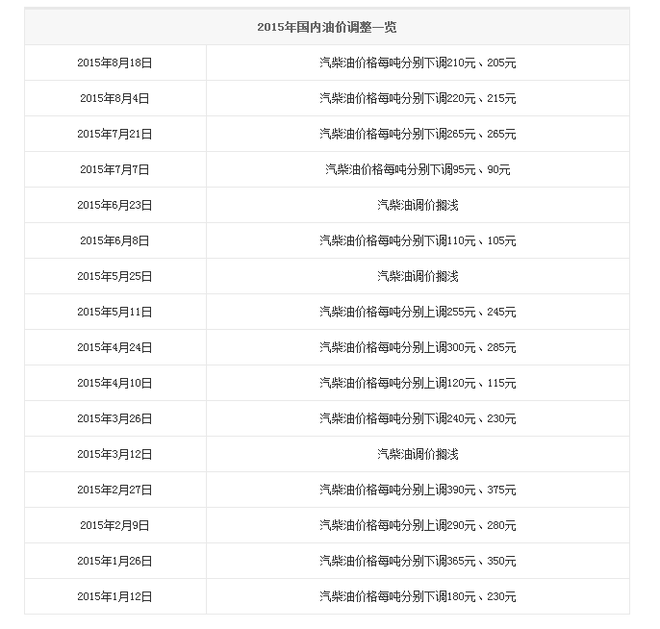 | 2015年国内油价调整一览 | |
|---|---|
| 2015年8月18日 | 汽柴油价格每吨分别下调210元、205元 |
| 2015年8月4日 | 汽柴油价格每吨分别下调220元、215元 |
| 2015年7月21日 | 汽柴油价格每吨分别下调265元、265元 |
| 2015年7月7日 | 汽柴油价格每吨分别下调95元、90元 |
| 2015年6月23日 | 汽柴油调价搁浅 |
| 2015年6月8日 | 汽柴油价格每吨分别下调110元、105元 |
| 2015年5月25日 | 汽柴油调价搁浅 |
| 2015年5月11日 | 汽柴油价格每吨分别上调255元、245元 |
| 2015年4月24日 | 汽柴油价格每吨分别上调300元、285元 |
| 2015年4月10日 | 汽柴油价格每吨分别上调120元、115元 |
| 2015年3月26日 | 汽柴油价格每吨分别下调240元、230元 |
| 2015年3月12日 | 汽柴油调价搁浅 |
| 2015年2月27日 | 汽柴油价格每吨分别上调390元、375元 |
| 2015年2月9日 | 汽柴油价格每吨分别上调290元、280元 |
| 2015年1月26日 | 汽柴油价格每吨分别下调365元、350元 |
| 2015年1月12日 | 汽柴油价格每吨分别下调180元、230元 |